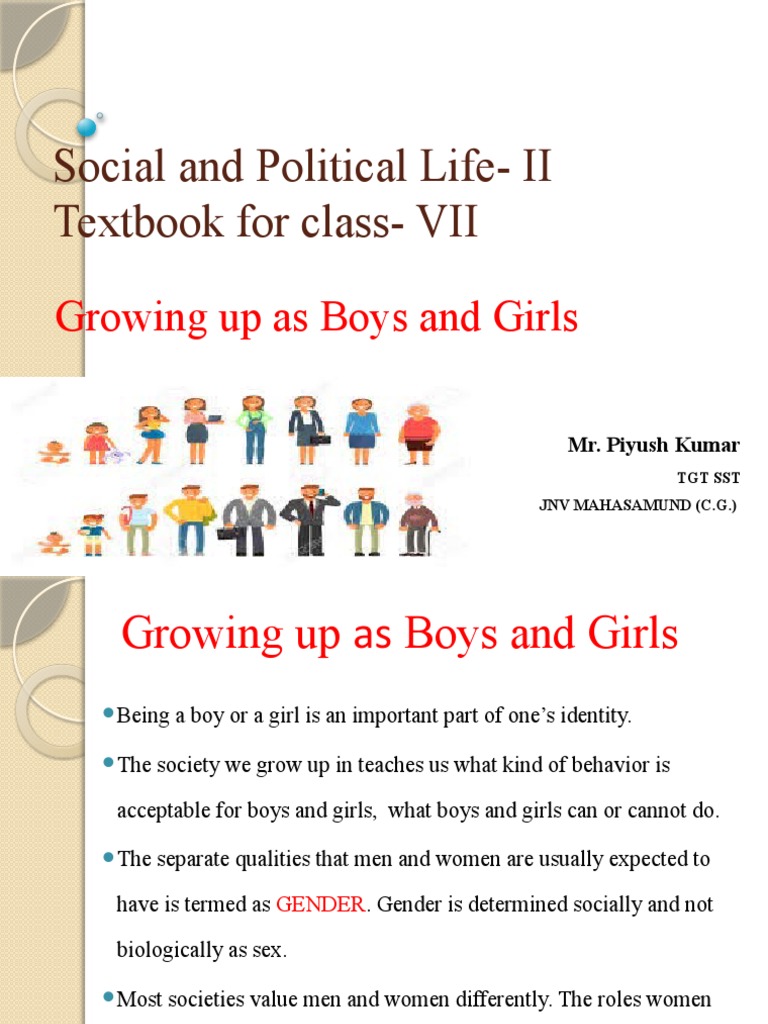 Social and Political Life- II
Textbook for class- VII

Growing up as Boys and Girls

Mr. Piyush Kumar
TGT SST
JNV MAHASAMUND (C.G.)

Growing up as Boys and Girls

Being a boy or a girl is an important part of one's identity.

The society we grow up in teaches us what kind of behavior is acceptable for boys and girls, what boys and girls can or cannot do.

The separate qualities that men and women are usually expected to have is termed as GENDER. Gender is determined socially and not biologically as sex.

Most societies value men and women differently. The roles women